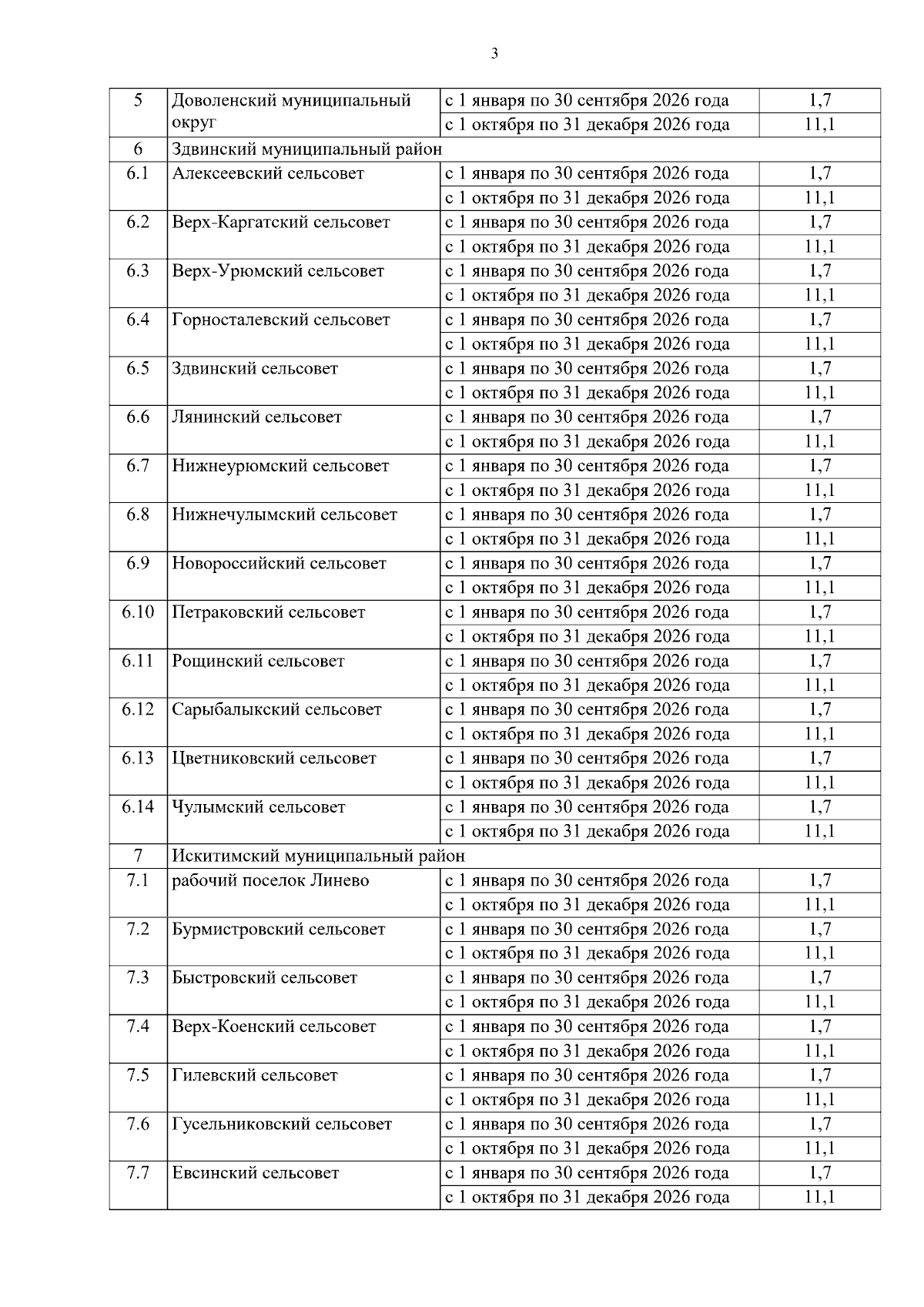 3

| | | | |
|---|---|---|---|
| 5 | Доволенский муниципальный округ | с 1 января по 30 сентября 2026 года | 1,7 |
| | | с 1 октября по 31 декабря 2026 года | 11,1 |
| 6 | Здвинский муниципальный район | | |
| 6.1 | Алексеевский сельсовет | с 1 января по 30 сентября 2026 года | 1,7 |
| | | с 1 октября по 31 декабря 2026 года | 11,1 |
| 6.2 | Верх-Каргатский сельсовет | с 1 января по 30 сентября 2026 года | 1,7 |
| | | с 1 октября по 31 декабря 2026 года | 11,1 |
| 6.3 | Верх-Урюмский сельсовет | с 1 января по 30 сентября 2026 года | 1,7 |
| | | с 1 октября по 31 декабря 2026 года | 11,1 |
| 6.4 | Горносталевский сельсовет | с 1 января по 30 сентября 2026 года | 1,7 |
| | | с 1 октября по 31 декабря 2026 года | 11,1 |
| 6.5 | Здвинский сельсовет | с 1 января по 30 сентября 2026 года | 1,7 |
| | | с 1 октября по 31 декабря 2026 года | 11,1 |
| 6.6 | Лянинский сельсовет | с 1 января по 30 сентября 2026 года | 1,7 |
| | | с 1 октября по 31 декабря 2026 года | 11,1 |
| 6.7 | Нижнеурюмский сельсовет | с 1 января по 30 сентября 2026 года | 1,7 |
| | | с 1 октября по 31 декабря 2026 года | 11,1 |
| 6.8 | Нижнечулымский сельсовет | с 1 января по 30 сентября 2026 года | 1,7 |
| | | с 1 октября по 31 декабря 2026 года | 11,1 |
| 6.9 | Новороссийский сельсовет | с 1 января по 30 сентября 2026 года | 1,7 |
| | | с 1 октября по 31 декабря 2026 года | 11,1 |
| 6.10 | Петраковский сельсовет | с 1 января по 30 сентября 2026 года | 1,7 |
| | | с 1 октября по 31 декабря 2026 года | 11,1 |
| 6.11 | Рощинский сельсовет | с 1 января по 30 сентября 2026 года | 1,7 |
| | | с 1 октября по 31 декабря 2026 года | 11,1 |
| 6.12 | Сарыбалыкский сельсовет | с 1 января по 30 сентября 2026 года | 1,7 |
| | | с 1 октября по 31 декабря 2026 года | 11,1 |
| 6.13 | Цветниковский сельсовет | с 1 января по 30 сентября 2026 года | 1,7 |
| | | с 1 октября по 31 декабря 2026 года | 11,1 |
| 6.14 | Чулымский сельсовет | с 1 января по 30 сентября 2026 года | 1,7 |
| | | с 1 октября по 31 декабря 2026 года | 11,1 |
| 7 | Искитимский муниципальный район | | |
| 7.1 | рабочий поселок Линево | с 1 января по 30 сентября 2026 года | 1,7 |
| | | с 1 октября по 31 декабря 2026 года | 11,1 |
| 7.2 | Бурмистровский сельсовет | с 1 января по 30 сентября 2026 года | 1,7 |
| | | с 1 октября по 31 декабря 2026 года | 11,1 |
| 7.3 | Быстровский сельсовет | с 1 января по 30 сентября 2026 года | 1,7 |
| | | с 1 октября по 31 декабря 2026 года | 11,1 |
| 7.4 | Верх-Коенский сельсовет | с 1 января по 30 сентября 2026 года | 1,7 |
| | | с 1 октября по 31 декабря 2026 года | 11,1 |
| 7.5 | Гилевский сельсовет | с 1 января по 30 сентября 2026 года | 1,7 |
| | | с 1 октября по 31 декабря 2026 года | 11,1 |
| 7.6 | Гусельниковский сельсовет | с 1 января по 30 сентября 2026 года | 1,7 |
| | | с 1 октября по 31 декабря 2026 года | 11,1 |
| 7.7 | Евсинский сельсовет | с 1 января по 30 сентября 2026 года | 1,7 |
| | | с 1 октября по 31 декабря 2026 года | 11,1 |